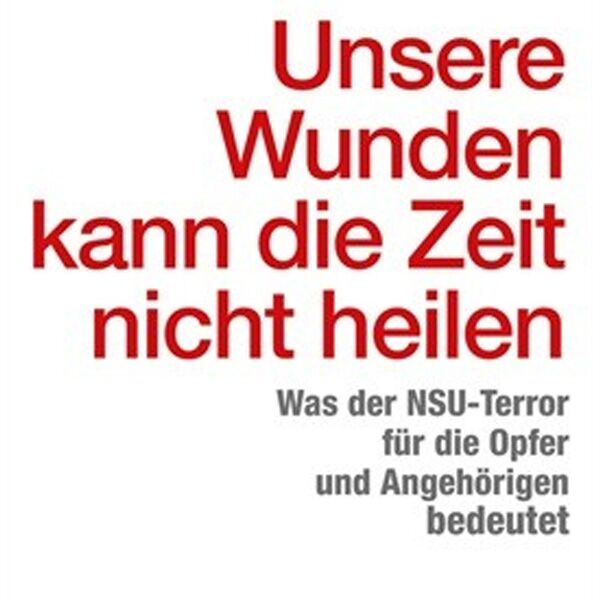 Unsere Wunden kann die Zeit nicht heilen

Was der NSU-Terror für die Opfer und Angehörigen bedeutet